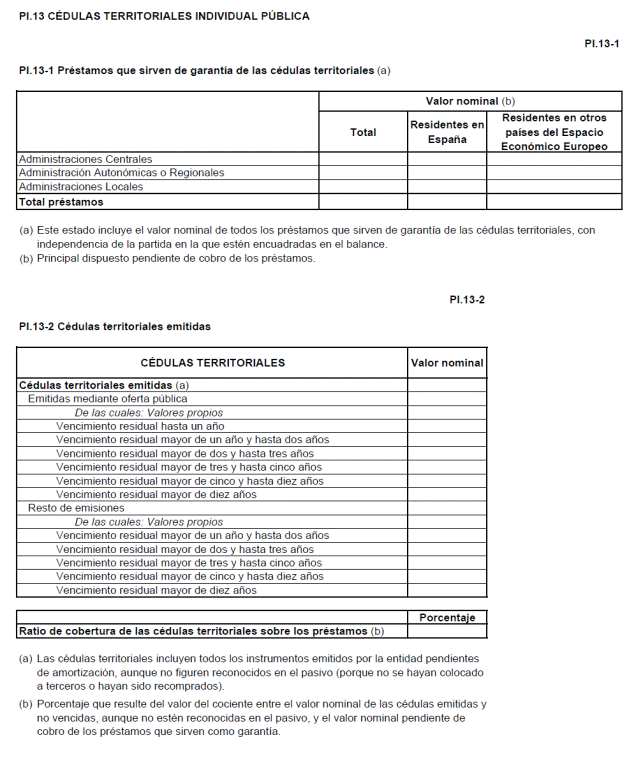 PI.13 CÉDULAS TERRITORIALES INDIVIDUAL PÚBLICA

PI.13-1

PI.13-1 Préstamos que sirven de garantía de las cédulas territoriales (a)

| | Valor nominal (b) | | |
|---|---|---|---|
| | Total | Residentes en España | Residentes en otros países del Espacio Económico Europeo |
| Administraciones Centrales | | | |
| Administración Autonómicas o Regionales | | | |
| Administraciones Locales | | | |
| Total préstamos | | | |

(a) Este estado incluye el valor nominal de todos los préstamos que sirven de garantía de las cédulas territoriales, con independencia de la partida en la que estén encuadradas en el balance.
(b) Principal dispuesto pendiente de cobro de los préstamos.

PI.13-2

PI.13-2 Cédulas territoriales emitidas

| CÉDULAS TERRITORIALES | Valor nominal |
|---|---|
| Cédulas territoriales emitidas (a) | |
| Emitidas mediante oferta pública | |
| De las cuales: Valores propios | |
| Vencimiento residual hasta un año | |
| Vencimiento residual mayor de un año y hasta dos años | |
| Vencimiento residual mayor de dos y hasta tres años | |
| Vencimiento residual mayor de tres y hasta cinco años | |
| Vencimiento residual mayor de cinco y hasta diez años | |
| Vencimiento residual mayor de diez años | |
| Resto de emisiones | |
| De las cuales: Valores propios | |
| Vencimiento residual mayor de un año y hasta dos años | |
| Vencimiento residual mayor de dos y hasta tres años | |
| Vencimiento residual mayor de tres y hasta cinco años | |
| Vencimiento residual mayor de cinco y hasta diez años | |
| Vencimiento residual mayor de diez años | |

| | Porcentaje |
|---|---|
| Ratio de cobertura de las cédulas territoriales sobre los préstamos (b) | |

(a) Las cédulas territoriales incluyen todos los instrumentos emitidos por la entidad pendientes de amortización, aunque no figuren reconocidos en el pasivo (porque no se hayan colocado a terceros o hayan sido recomprados).
(b) Porcentaje que resulte del valor del cociente entre el valor nominal de las cédulas emitidas y no vencidas, aunque no estén reconocidas en el pasivo, y el valor nominal pendiente de cobro de los préstamos que sirven como garantía.